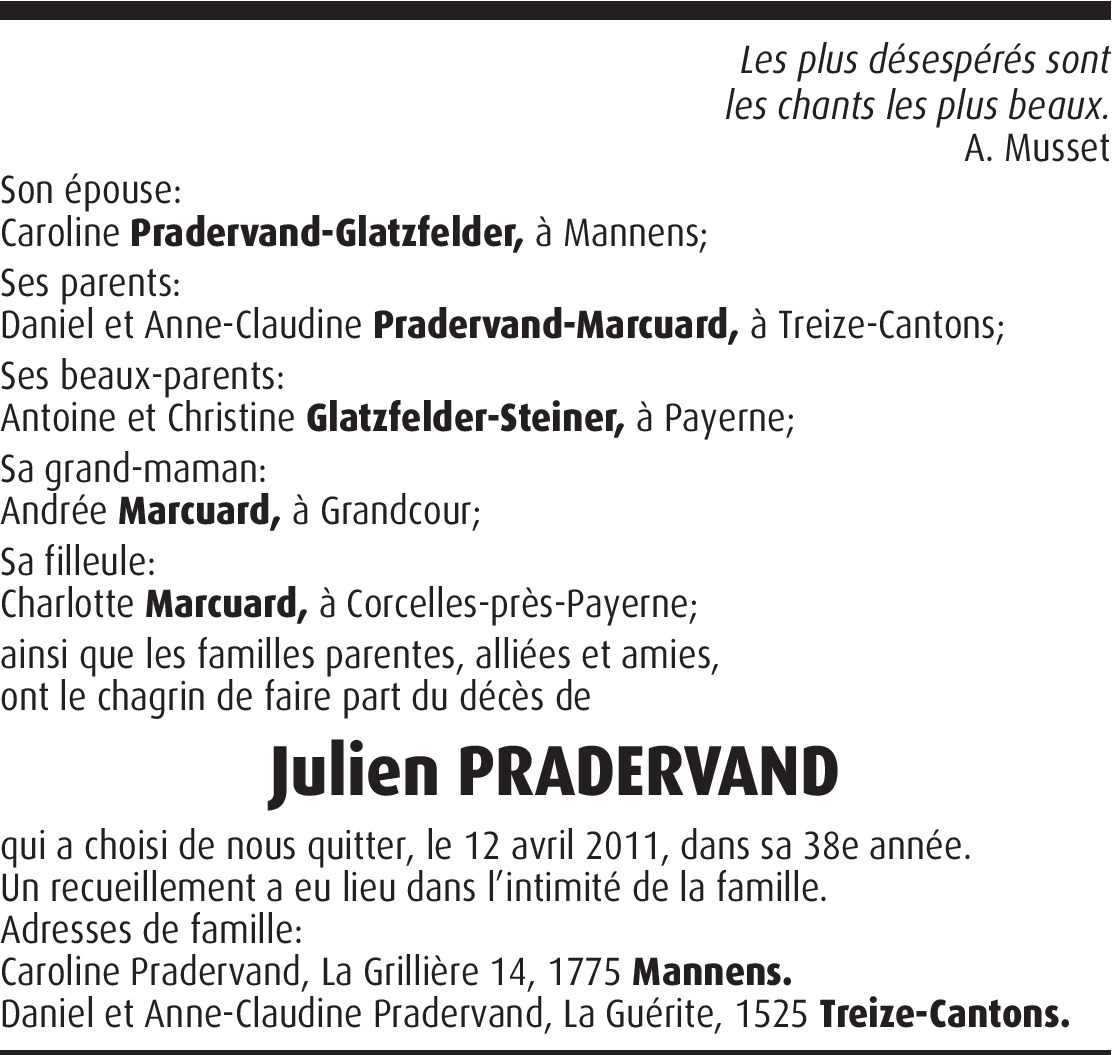 Les plus désespérés sont
les chants les plus beaux.
A. Musset

Son épouse:
Caroline Pradervand-Glatzfelder, à Mannens;

Ses parents:
Daniel et Anne-Claudine Pradervand-Marcuard, à Treize-Cantons;

Ses beaux-parents:
Antoine et Christine Glatzfelder-Steiner, à Payerne;

Sa grand-maman:
Andrée Marcuard, à Grandcour;

Sa filleule:
Charlotte Marcuard, à Corcelles-près-Payerne;

ainsi que les familles parentes, alliées et amies,
ont le chagrin de faire part du décès de

Julien PRADERVAND

qui a choisi de nous quitter, le 12 avril 2011, dans sa 38e année.
Un recueillement a eu lieu dans l'intimité de la famille.
Adresses de famille:
Caroline Pradervand, La Grillière 14, 1775 Mannens.
Daniel et Anne-Claudine Pradervand, La Guérite, 1525 Treize-Cantons.